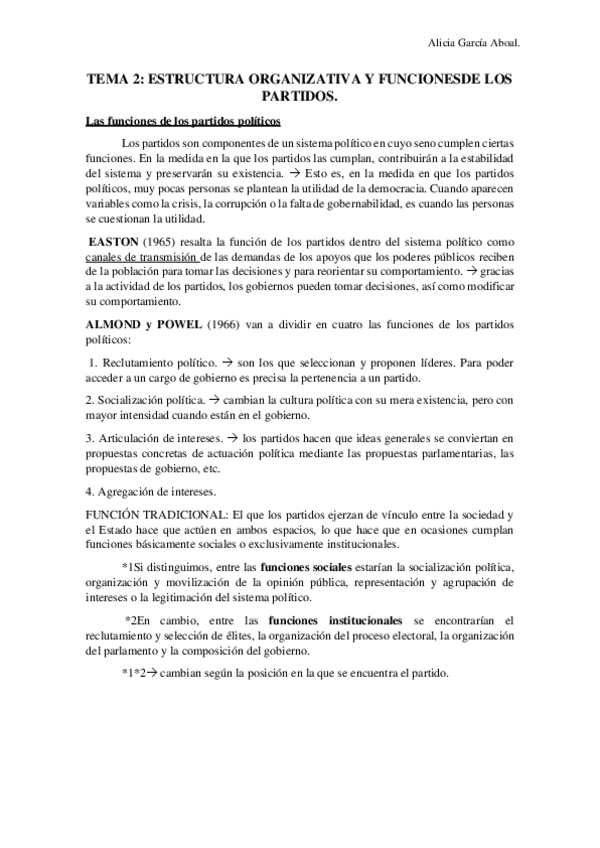 Alicia García Aboal.

TEMA 2: ESTRUCTURA ORGANIZATIVA Y FUNCIONESDE LOS PARTIDOS.

Las funciones de los partidos políticos

Los partidos son componentes de un sistema político en cuyo seno cumplen ciertas funciones. En la medida en la que los partidos las cumplan, contribuirán a la estabilidad del sistema y preservarán su existencia. → Esto es, en la medida en que los partidos políticos, muy pocas personas se plantean la utilidad de la democracia. Cuando aparecen variables como la crisis, la corrupción o la falta de gobernabilidad, es cuando las personas se cuestionan la utilidad.

EASTON (1965) resalta la función de los partidos dentro del sistema político como canales de transmisión de las demandas de los apoyos que los poderes públicos reciben de la población para tomar las decisiones y para reorientar su comportamiento. → gracias a la actividad de los partidos, los gobiernos pueden tomar decisiones, así como modificar su comportamiento.

ALMOND y POWEL (1966) van a dividir en cuatro las funciones de los partidos políticos:

1. Reclutamiento político. → son los que seleccionan y proponen líderes. Para poder acceder a un cargo de gobierno es precisa la pertenencia a un partido.

2. Socialización política. → cambian la cultura política con su mera existencia, pero con mayor intensidad cuando están en el gobierno.

3. Articulación de intereses. → los partidos hacen que ideas generales se conviertan en propuestas concretas de actuación política mediante las propuestas parlamentarias, las propuestas de gobierno, etc.

4. Agregación de intereses.

FUNCIÓN TRADICIONAL: El que los partidos ejerzan de vínculo entre la sociedad y el Estado hace que actúen en ambos espacios, lo que hace que en ocasiones cumplan funciones básicamente sociales o exclusivamente institucionales.

*1Si distinguimos, entre las funciones sociales estarían la socialización política, organización y movilización de la opinión pública, representación y agrupación de intereses o la legitimación del sistema político.

*2En cambio, entre las funciones institucionales se encontrarían el reclutamiento y selección de élites, la organización del proceso electoral, la organización del parlamento y la composición del gobierno.

*1*2→ cambian según la posición en la que se encuentra el partido.